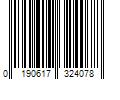 0 190617 324078